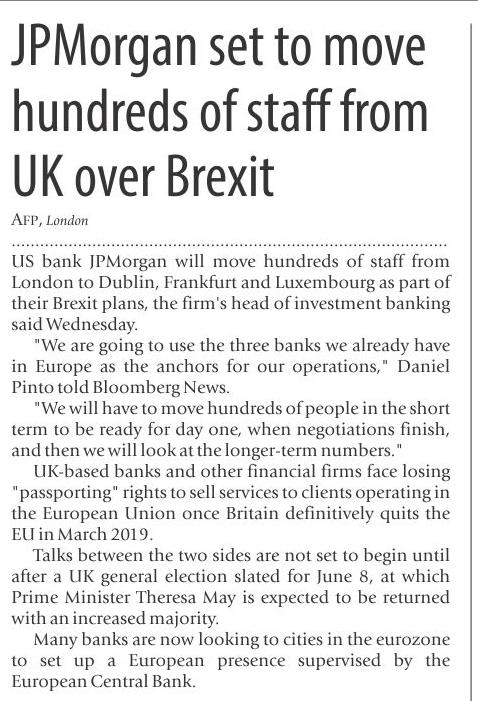 JPMorgan set to move hundreds of staff from UK over Brexit

AFP, London

US bank JPMorgan will move hundreds of staff from London to Dublin, Frankfurt and Luxembourg as part of their Brexit plans, the firm's head of investment banking said Wednesday.

"We are going to use the three banks we already have in Europe as the anchors for our operations," Daniel Pinto told Bloomberg News.

"We will have to move hundreds of people in the short term to be ready for day one, when negotiations finish, and then we will look at the longer-term numbers."

UK-based banks and other financial firms face losing "passporting" rights to sell services to clients operating in the European Union once Britain definitively quits the EU in March 2019.

Talks between the two sides are not set to begin until after a UK general election slated for June 8, at which Prime Minister Theresa May is expected to be returned with an increased majority.

Many banks are now looking to cities in the eurozone to set up a European presence supervised by the European Central Bank.